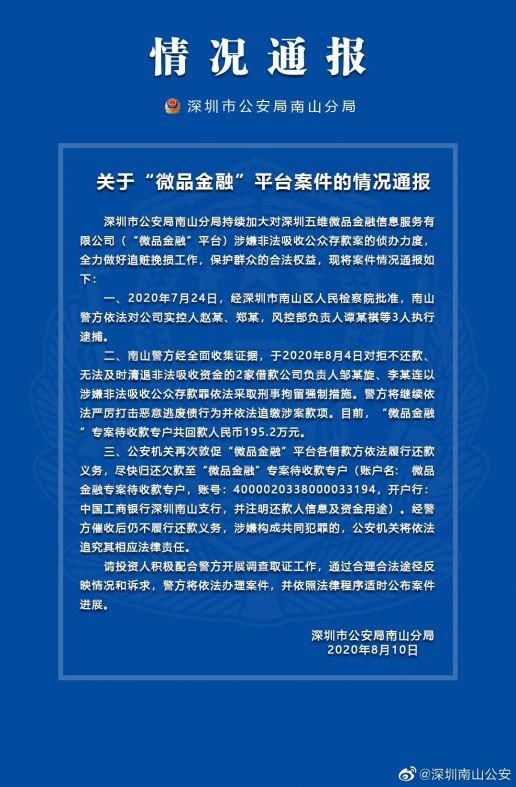 情况通报

深圳市公安局南山分局

关于“微品金融”平台案件的情况通报

深圳市公安局南山分局持续加大对深圳五维微品金融信息服务有限公司（“微品金融”平台）涉嫌非法吸收公众存款案的侦办力度，全力做好追赃挽损工作，保护群众的合法权益，现将案件情况通报如下：

一、2020年7月24日，经深圳市南山区人民检察院批准，南山警方依法对公司实控人赵某、郑某，风控部负责人谭某祺等3人执行逮捕。

二、南山警方经全面收集证据，于2020年8月4日对拒不还款、无法及时清退非法吸收资金的2家借款公司负责人邹某旋、李某连以涉嫌非法吸收公众存款罪依法采取刑事拘留强制措施。警方将继续依法严厉打击恶意逃废债行为并依法追缴涉案款项。目前，“微品金融”专案待收款专户共回款人民币195.2万元。

三、公安机关再次敦促“微品金融”平台各借款方依法履行还款义务，尽快归还欠款至“微品金融”专案待收款专户（账户名：微品金融专案待收款专户，账号：4000020338000033194，开户行：中国工商银行深圳南山支行，并注明还款人信息及资金用途）。经警方催收后仍不履行还款义务，涉嫌构成共同犯罪的，公安机关将依法追究其相应法律责任。

请投资人积极配合警方开展调查取证工作，通过合理合法途径反映情况和诉求，警方将依法办理案件，并依照法律程序适时公布案件进展。

深圳市公安局南山分局
2020年8月10日

@深圳南山公安